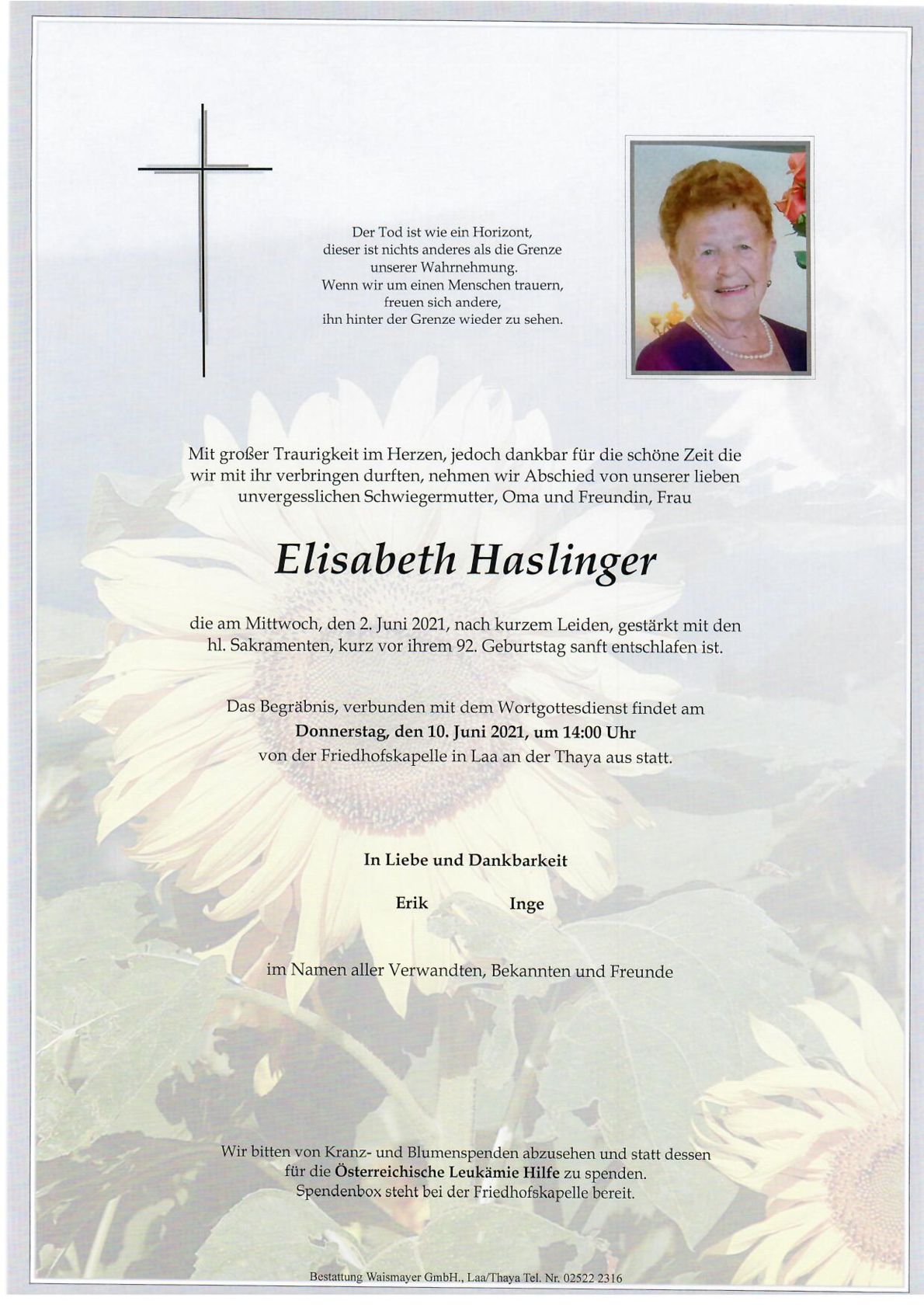 Der Tod ist wie ein Horizont,
dieser ist nichts anderes als die Grenze
unserer Wahrnehmung.
Wenn wir um einen Menschen trauern,
freuen sich andere,
ihn hinter der Grenze wieder zu sehen.

Mit großer Traurigkeit im Herzen, jedoch dankbar für die schöne Zeit die wir mit ihr verbringen durften, nehmen wir Abschied von unserer lieben unvergesslichen Schwiegermutter, Oma und Freundin, Frau

Elisabeth Haslinger

die am Mittwoch, den 2. Juni 2021, nach kurzem Leiden, gestärkt mit den hl. Sakramenten, kurz vor ihrem 92. Geburtstag sanft entschlafen ist.

Das Begräbnis, verbunden mit dem Wortgottesdienst findet am
Donnerstag, den 10. Juni 2021, um 14:00 Uhr
von der Friedhofskapelle in Laa an der Thaya aus statt.

In Liebe und Dankbarkeit

Erik Inge

im Namen aller Verwandten, Bekannten und Freunde

Wir bitten von Kranz- und Blumenspenden abzusehen und statt dessen für die Österreichische Leukämie Hilfe zu spenden.
Spendenbox steht bei der Friedhofskapelle bereit.

Bestattung Waismayer GmbH., Laa/Thaya Tel. Nr. 02522 2316